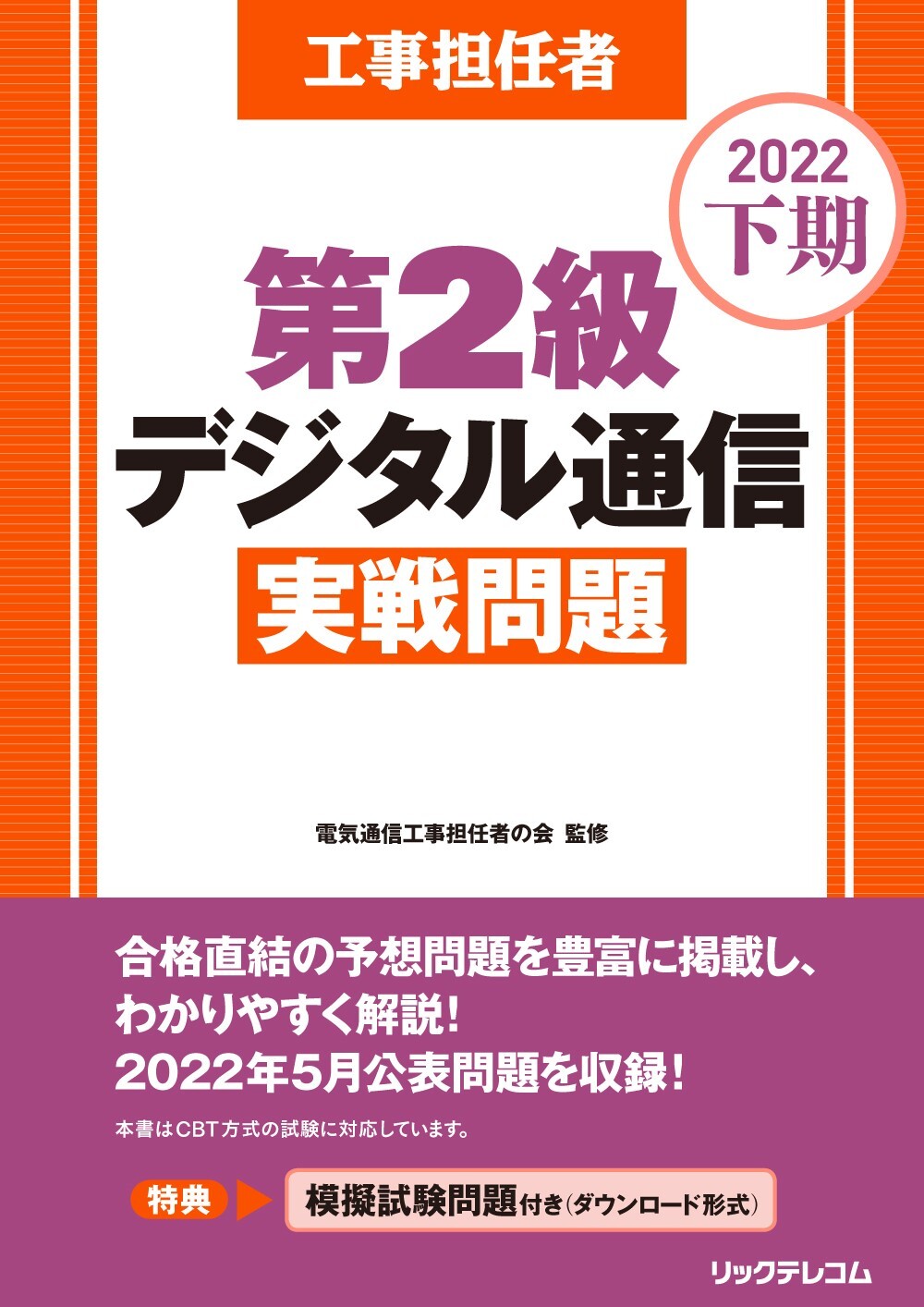 工事担任者

2022
下期

第2級
デジタル通信
実戦問題

電気通信工事担任者の会 監修

合格直結の予想問題を豊富に掲載し、わかりやすく解説!
2022年5月公表問題を収録!

本書はCBT方式の試験に対応しています。

特典

模擬試験問題付き(ダウンロード形式)

リックテレコム